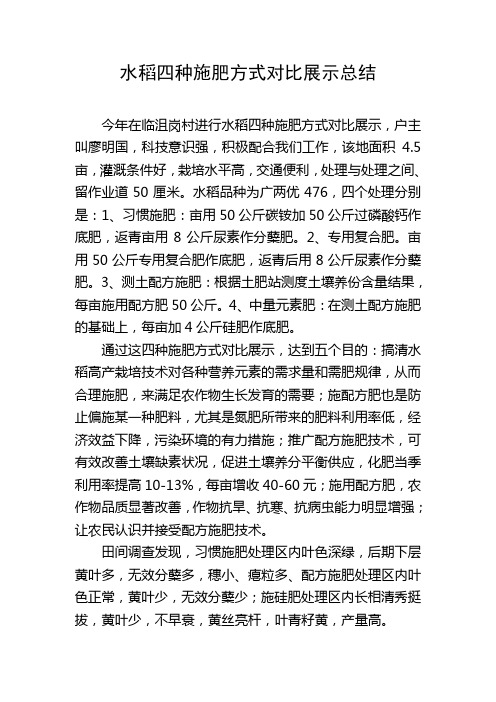 水稻四种施肥方式对比展示总结

今年在临沮岗村进行水稻四种施肥方式对比展示，户主叫廖明国，科技意识强，积极配合我们工作，该地面积 4.5 亩，灌溉条件好，栽培水平高，交通便利，处理与处理之间、留作业道 50 厘米。水稻品种为广两优 476，四个处理分别是：1、习惯施肥：亩用 50 公斤碳铵加 50 公斤过磷酸钙作底肥，返青亩用 8 公斤尿素作分蘖肥。2、专用复合肥。亩用 50 公斤专用复合肥作底肥，返青后用 8 公斤尿素作分蘖肥。3、测土配方施肥：根据土肥站测度土壤养份含量结果，每亩施用配方肥 50 公斤。4、中量元素肥：在测土配方施肥的基础上，每亩加 4 公斤硅肥作底肥。

通过这四种施肥方式对比展示，达到五个目的：搞清水稻高产栽培技术对各种营养元素的需求量和需肥规律，从而合理施肥，来满足农作物生长发育的需要；施配方肥也是防止偏施某一种肥料，尤其是氮肥所带来的肥料利用率低，经济效益下降，污染环境的有力措施；推广配方施肥技术，可有效改善土壤缺素状况，促进土壤养分平衡供应，化肥当季利用率提高 10-13%，每亩增收 40-60 元；施用配方肥，农作物品质显著改善，作物抗旱、抗寒、抗病虫能力明显增强；让农民认识并接受配方施肥技术。

田间调查发现，习惯施肥处理区内叶色深绿，后期下层黄叶多，无效分蘖多，穗小、瘪粒多、配方施肥处理区内叶色正常，黄叶少，无效分蘖少；施硅肥处理区内长相清秀挺拔，黄叶少，不早衰，黄丝亮杆，叶青籽黄，产量高。